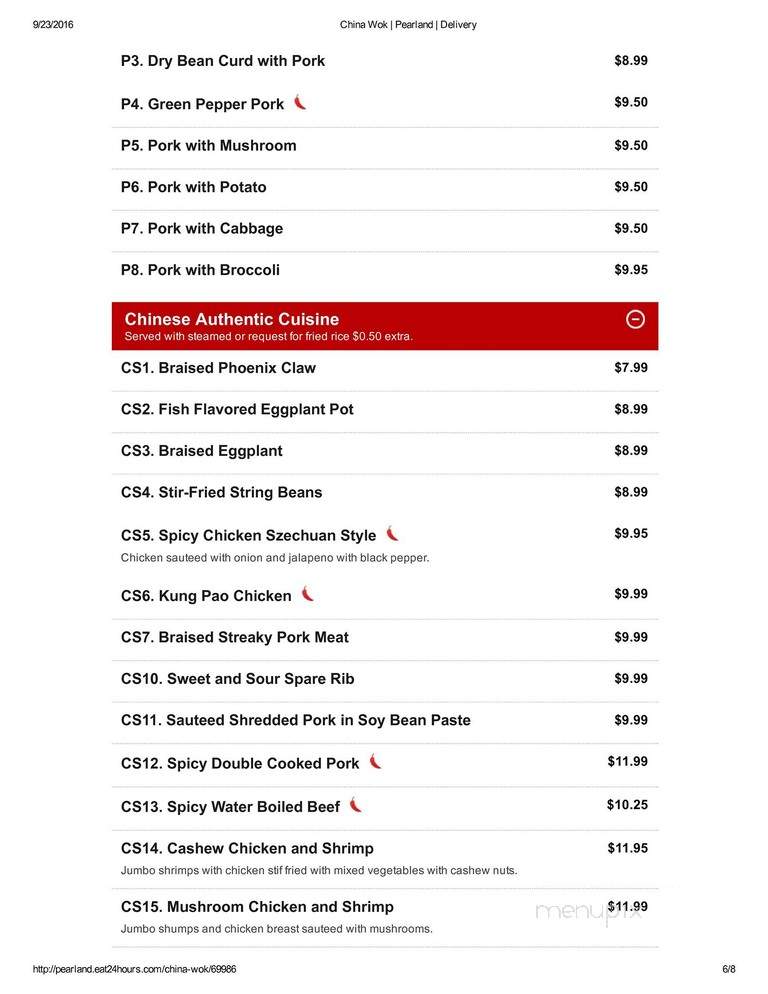 9/23/2016 China Wok | Pearland | Delivery

P3. Dry Bean Curd with Pork $8.99

P4. Green Pepper Pork $9.50

P5. Pork with Mushroom $9.50

P6. Pork with Potato $9.50

P7. Pork with Cabbage $9.50

P8. Pork with Broccoli $9.95

Chinese Authentic Cuisine
Served with steamed or request for fried rice $0.50 extra.

CS1. Braised Phoenix Claw $7.99

CS2. Fish Flavored Eggplant Pot $8.99

CS3. Braised Eggplant $8.99

CS4. Stir-Fried String Beans $8.99

CS5. Spicy Chicken Szechuan Style $9.95
Chicken sauteed with onion and jalapeno with black pepper.

CS6. Kung Pao Chicken $9.99

CS7. Braised Streaky Pork Meat $9.99

CS10. Sweet and Sour Spare Rib $9.99

CS11. Sauteed Shredded Pork in Soy Bean Paste $9.99

CS12. Spicy Double Cooked Pork $11.99

CS13. Spicy Water Boiled Beef $10.25

CS14. Cashew Chicken and Shrimp $11.95
Jumbo shrimps with chicken stif fried with mixed vegetables with cashew nuts.

CS15. Mushroom Chicken and Shrimp $11.99
Jumbo shumps and chicken breast sauteed with mushrooms.

menupix

http://pearland.eat24hours.com/china-wok/69986 6/8